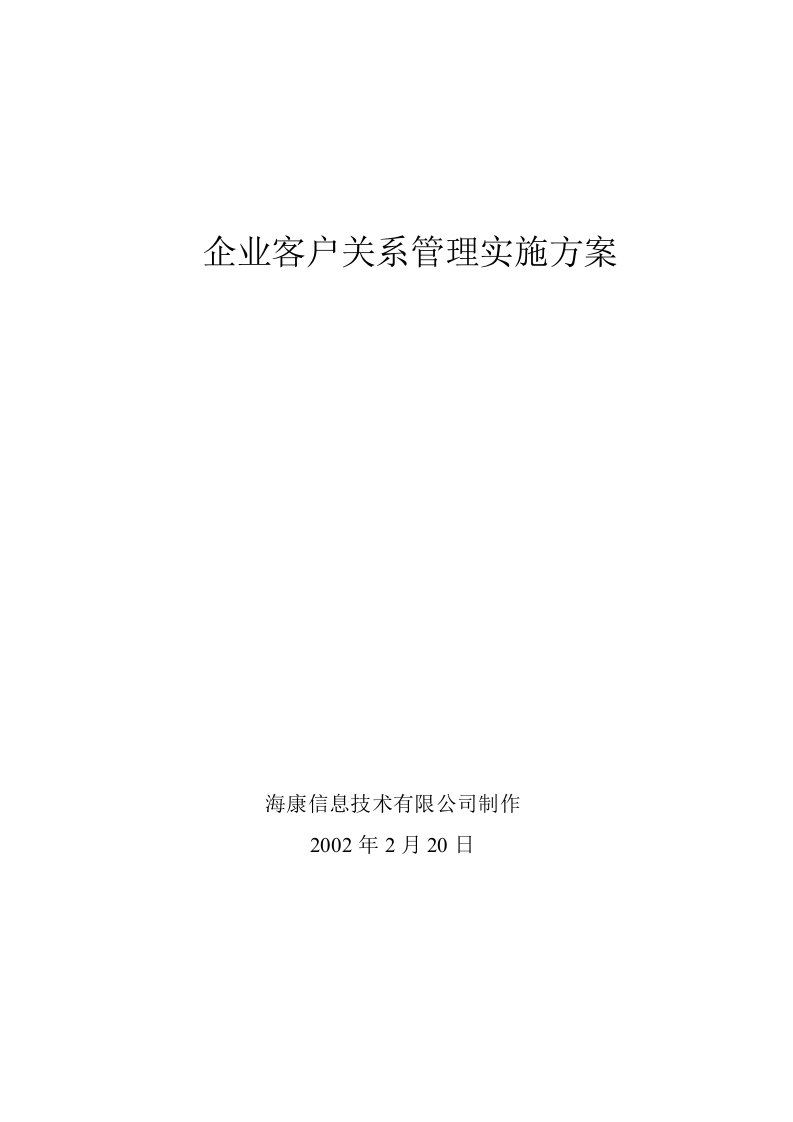 企业客户关系管理实施方案

海康信息技术有限公司制作

2002 年 2 月 20 日